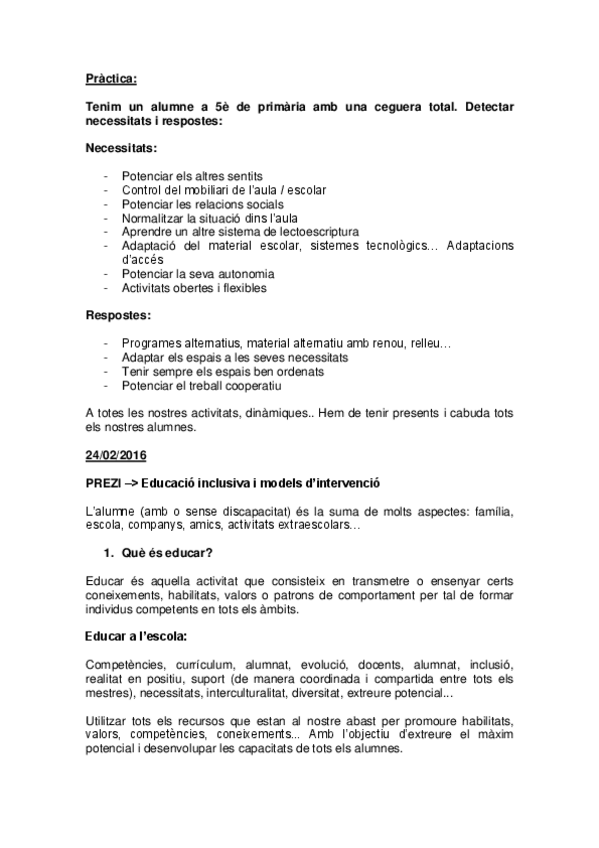 Pràctica:

Tenim un alumne a 5è de primària amb una ceguera total. Detectar necessitats i respostes:

Necessitats:

- Potenciar els altres sentits
- Control del mobiliari de l'aula / escolar
- Potenciar les relacions socials
- Normalitzar la situació dins l'aula
- Aprendre un altre sistema de lectoescriptura
- Adaptació del material escolar, sistemes tecnològics... Adaptacions d'accés
- Potenciar la seva autonomia
- Activitats obertes i flexibles

Respostes:

- Programes alternatius, material alternatiu amb renou, relleu...
- Adaptar els espais a les seves necessitats
- Tenir sempre els espais ben ordenats
- Potenciar el treball cooperatiu

A totes les nostres activitats, dinàmiques.. Hem de tenir presents i cabuda tots els nostres alumnes.

24/02/2016

PREZI –> Educació inclusiva i models d'intervenció

L'alumne (amb o sense discapacitat) és la suma de molts aspectes: família, escola, companys, amics, activitats extraescolars...

1. Què és educar?

Educar és aquella activitat que consisteix en transmetre o ensenyar certs coneixements, habilitats, valors o patrons de comportament per tal de formar individus competents en tots els àmbits.

Educar a l'escola:

Competències, currículum, alumnat, evolució, docents, alumnat, inclusió, realitat en positiu, suport (de manera coordinada i compartida entre tots els mestres), necessitats, interculturalitat, diversitat, extreure potencial...

Utilitzar tots els recursos que estan al nostre abast per promoure habilitats, valors, competències, coneixements... Amb l'objectiu d'extreure el màxim potencial i desenvolupar les capacitats de tots els alumnes.